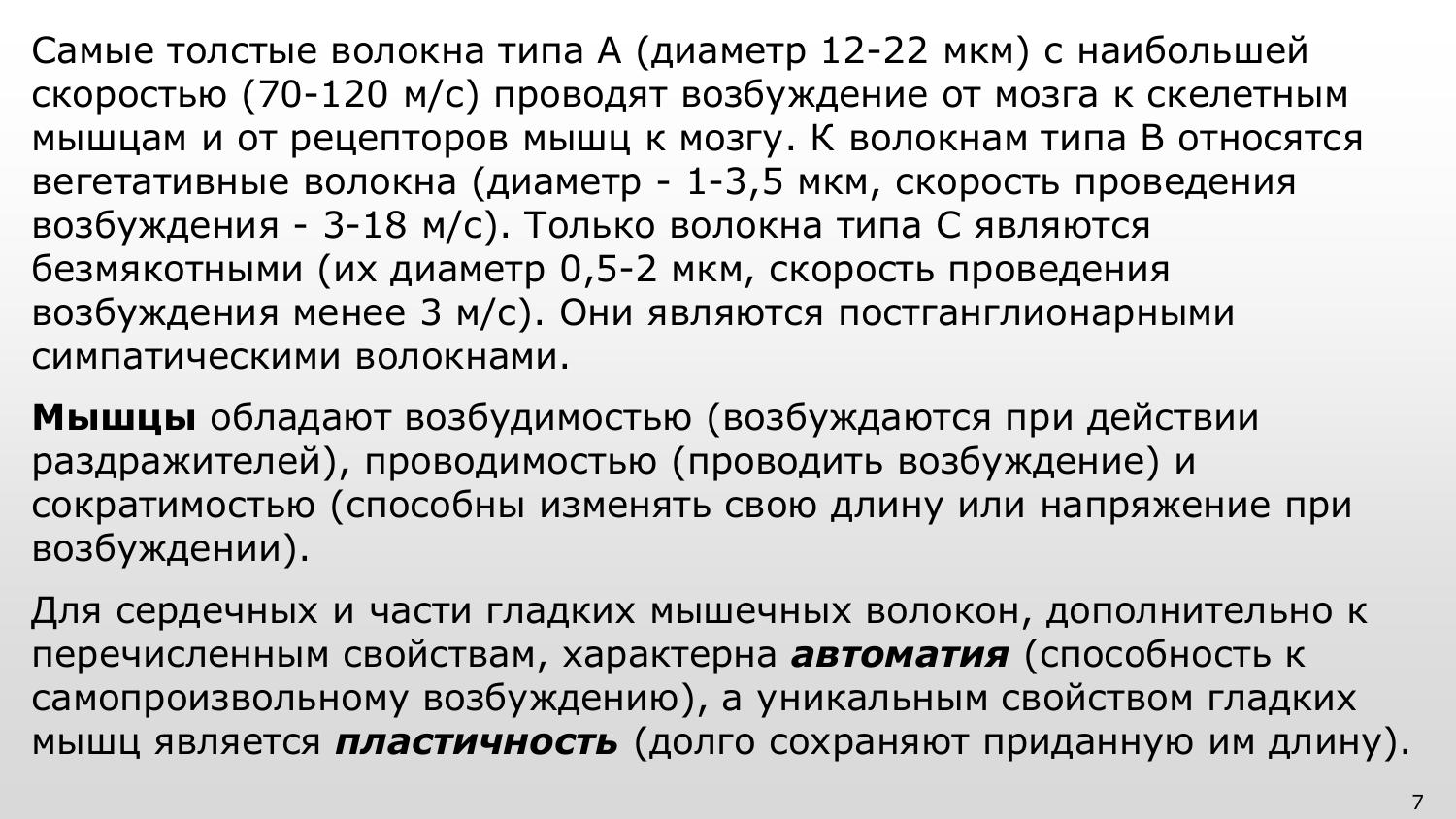 Самые толстые волокна типа А (диаметр 12-22 мкм) с наибольшей скоростью (70-120 м/с) проводят возбуждение от мозга к скелетным мышцам и от рецепторов мышц к мозгу. К волокнам типа В относятся вегетативные волокна (диаметр - 1-3,5 мкм, скорость проведения возбуждения - 3-18 м/с). Только волокна типа С являются безмякотными (их диаметр 0,5-2 мкм, скорость проведения возбуждения менее 3 м/с). Они являются постганглионарными симпатическими волокнами.

Мышцы обладают возбудимостью (возбуждаются при действии раздражителей), проводимостью (проводить возбуждение) и сократимостью (способны изменять свою длину или напряжение при возбуждении).

Для сердечных и части гладких мышечных волокон, дополнительно к перечисленным свойствам, характерна автоматия (способность к самопроизвольному возбуждению), а уникальным свойством гладких мышц является пластичность (долго сохраняют приданную им длину).

7